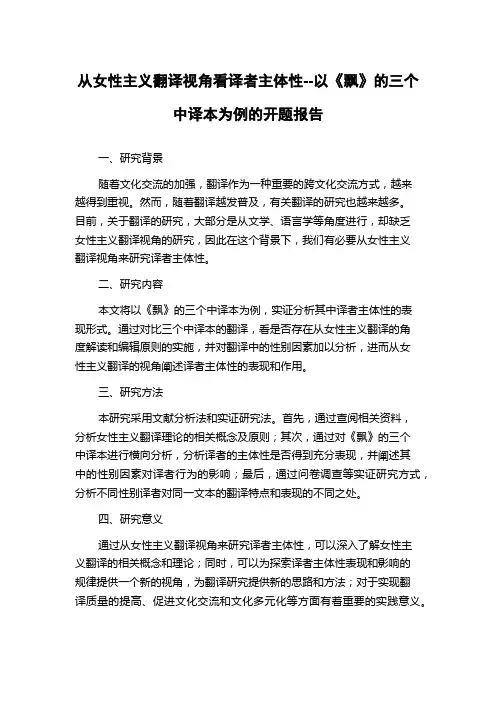 从女性主义翻译视角看译者主体性--以《飘》的三个中译本为例的开题报告

一、研究背景

随着文化交流的加强，翻译作为一种重要的跨文化交流方式，越来越得到重视。然而，随着翻译越发普及，有关翻译的研究也越来越多。目前，关于翻译的研究，大部分是从文学、语言学等角度进行，却缺乏女性主义翻译视角的研究，因此在这个背景下，我们有必要从女性主义翻译视角来研究译者主体性。

二、研究内容

本文将以《飘》的三个中译本为例，实证分析其中译者主体性的表现形式。通过对比三个中译本的翻译，看是否存在从女性主义翻译的角度解读和编辑原则的实施，并对翻译中的性别因素加以分析，进而从女性主义翻译的视角阐述译者主体性的表现和作用。

三、研究方法

本研究采用文献分析法和实证研究法。首先，通过查阅相关资料，分析女性主义翻译理论的相关概念及原则；其次，通过对《飘》的三个中译本进行横向分析，分析译者的主体性是否得到充分表现，并阐述其中的性别因素对译者行为的影响；最后，通过问卷调查等实证研究方式，分析不同性别译者对同一文本的翻译特点和表现的不同之处。

四、研究意义

通过从女性主义翻译视角来研究译者主体性，可以深入了解女性主义翻译的相关概念和理论；同时，可以为探索译者主体性表现和影响的规律提供一个新的视角，为翻译研究提供新的思路和方法；对于实现翻译质量的提高、促进文化交流和文化多元化等方面有着重要的实践意义。